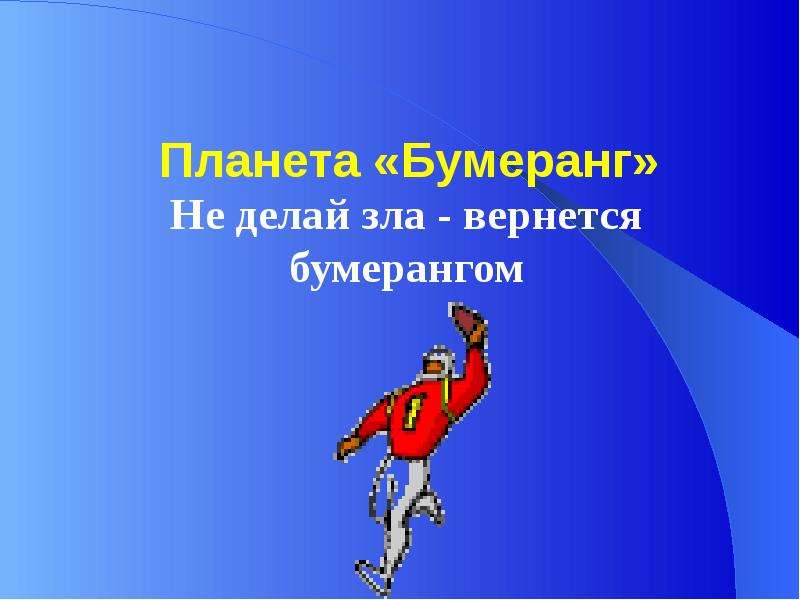 Планета «Бумеранг»
Не делай зла - вернется бумерангом